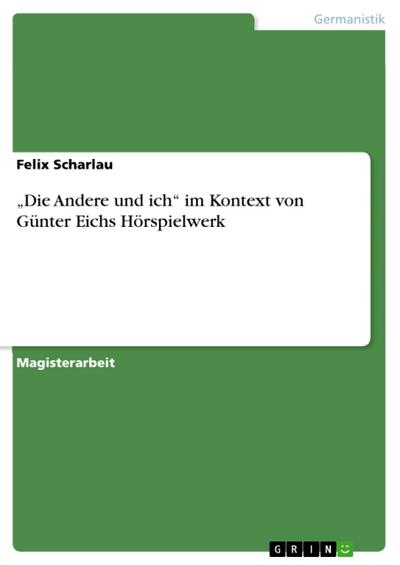 Germanistik

Felix Scharlau

„Die Andere und ich“ im Kontext von Günter Eichs Hörspielwerk

Magisterarbeit

GRIN